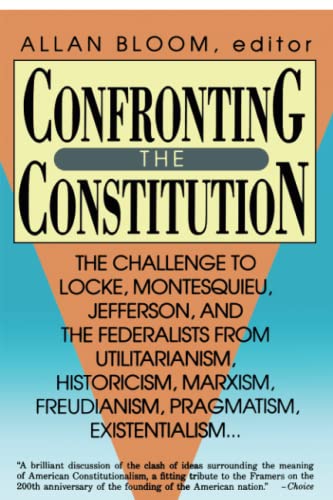 ALLAN BLOOM, editor

CONFRONTING THE CONSTITUTION

THE CHALLENGE TO LOCKE, MONTESQUIEU, JEFFERSON, AND THE FEDERALISTS FROM UTILITARIANISM, HISTORICISM, MARXISM, FREUDIANISM, PRAGMATISM, EXISTENTIALISM...

"A brilliant discussion of the clash of ideas surrounding the meaning of American Constitutionalism, a fitting tribute to the Framers on the 200th anniversary of the founding of the American nation." –Choice